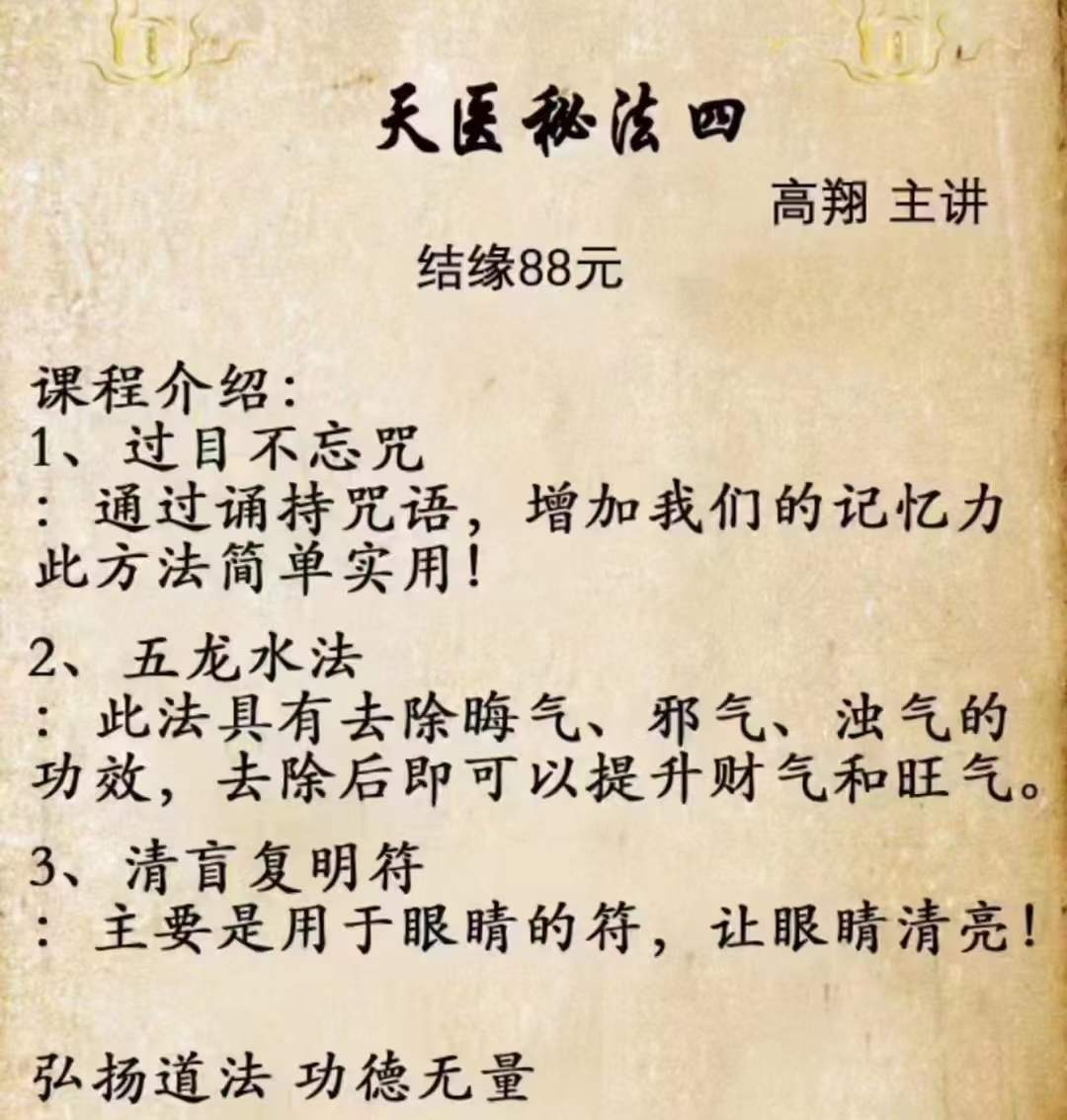 天医秘法四

高翔 主讲

结缘88元

课程介绍:
1、过目不忘咒
:通过诵持咒语，增加我们的记忆力此方法简单实用!

2、五龙水法
:此法具有去除晦气、邪气、浊气的功效，去除后即可以提升财气和旺气。

3、清盲复明符
:主要是用于眼睛的符，让眼睛清亮!

弘扬道法 功德无量